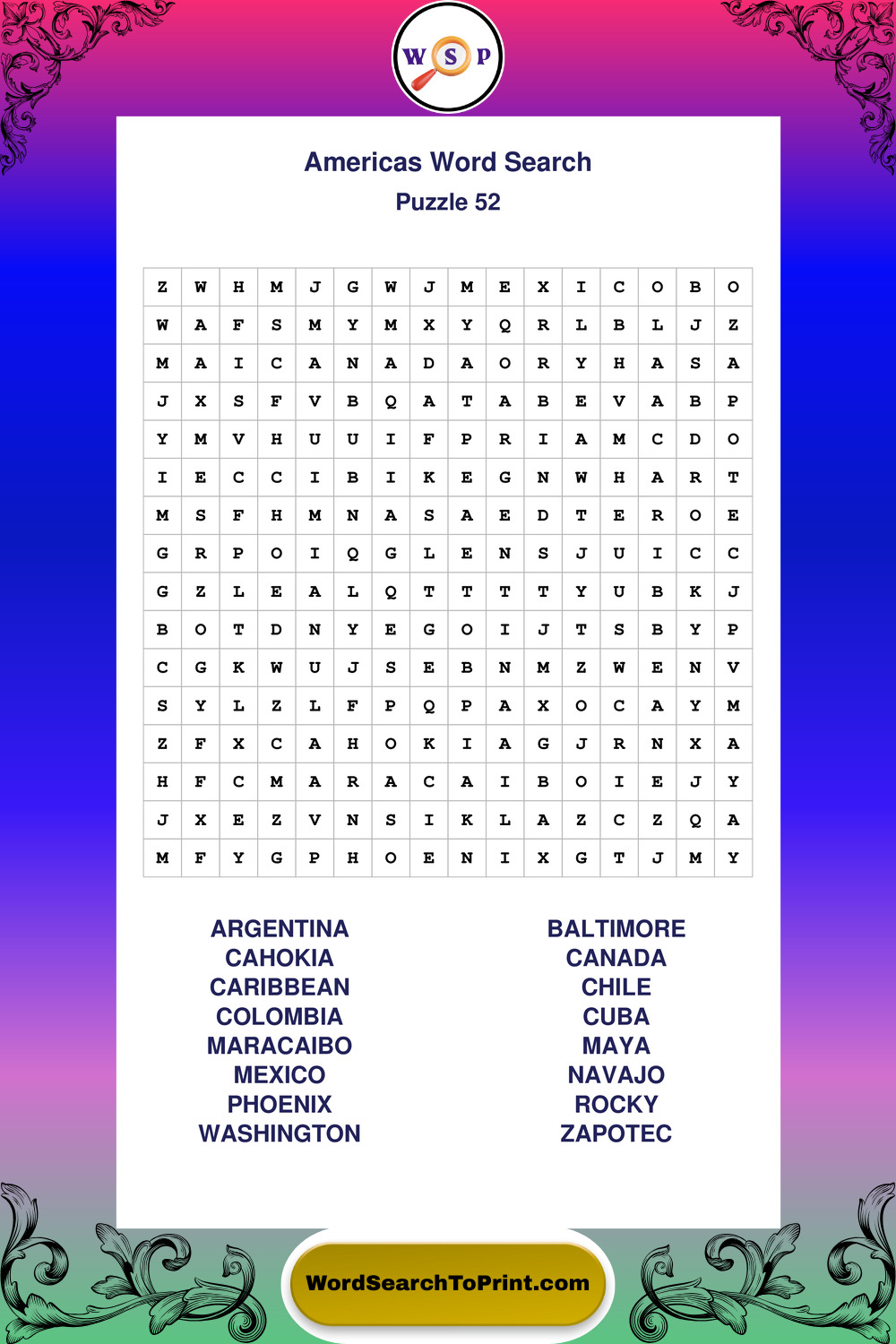 W S P

Americas Word Search

Puzzle 52

| Z | W | H | M | J | G | W | J | M | E | X | I | C | O | B | O |
|---|---|---|---|---|---|---|---|---|---|---|---|---|---|---|---|
| W | A | F | S | M | Y | M | X | Y | Q | R | L | B | L | J | Z |
| M | A | I | C | A | N | A | D | A | O | R | Y | H | A | S | A |
| J | X | S | F | V | B | Q | A | T | A | B | E | V | A | B | P |
| Y | M | V | H | U | U | I | F | P | R | I | A | M | C | D | O |
| I | E | C | C | I | B | I | K | E | G | N | W | H | A | R | T |
| M | S | F | H | M | N | A | S | A | E | D | T | E | R | O | E |
| G | R | P | O | I | Q | G | L | E | N | S | J | U | I | C | C |
| G | Z | L | E | A | L | Q | T | T | T | T | Y | U | B | K | J |
| B | O | T | D | N | Y | E | G | O | I | J | T | S | B | Y | P |
| C | G | K | W | U | J | S | E | B | N | M | Z | W | E | N | V |
| S | Y | L | Z | L | F | P | Q | P | A | X | O | C | A | Y | M |
| Z | F | X | C | A | H | O | K | I | A | G | J | R | N | X | A |
| H | F | C | M | A | R | A | C | A | I | B | O | I | E | J | Y |
| J | X | E | Z | V | N | S | I | K | L | A | Z | C | Z | Q | A |
| M | F | Y | G | P | H | O | E | N | I | X | G | T | J | M | Y |

ARGENTINA
CAHOKIA
CARIBBEAN
COLOMBIA
MARACAIBO
MEXICO
PHOENIX
WASHINGTON

BALTIMORE
CANADA
CHILE
CUBA
MAYA
NAVAJO
ROCKY
ZAPOTEC

WordSearchToPrint.com